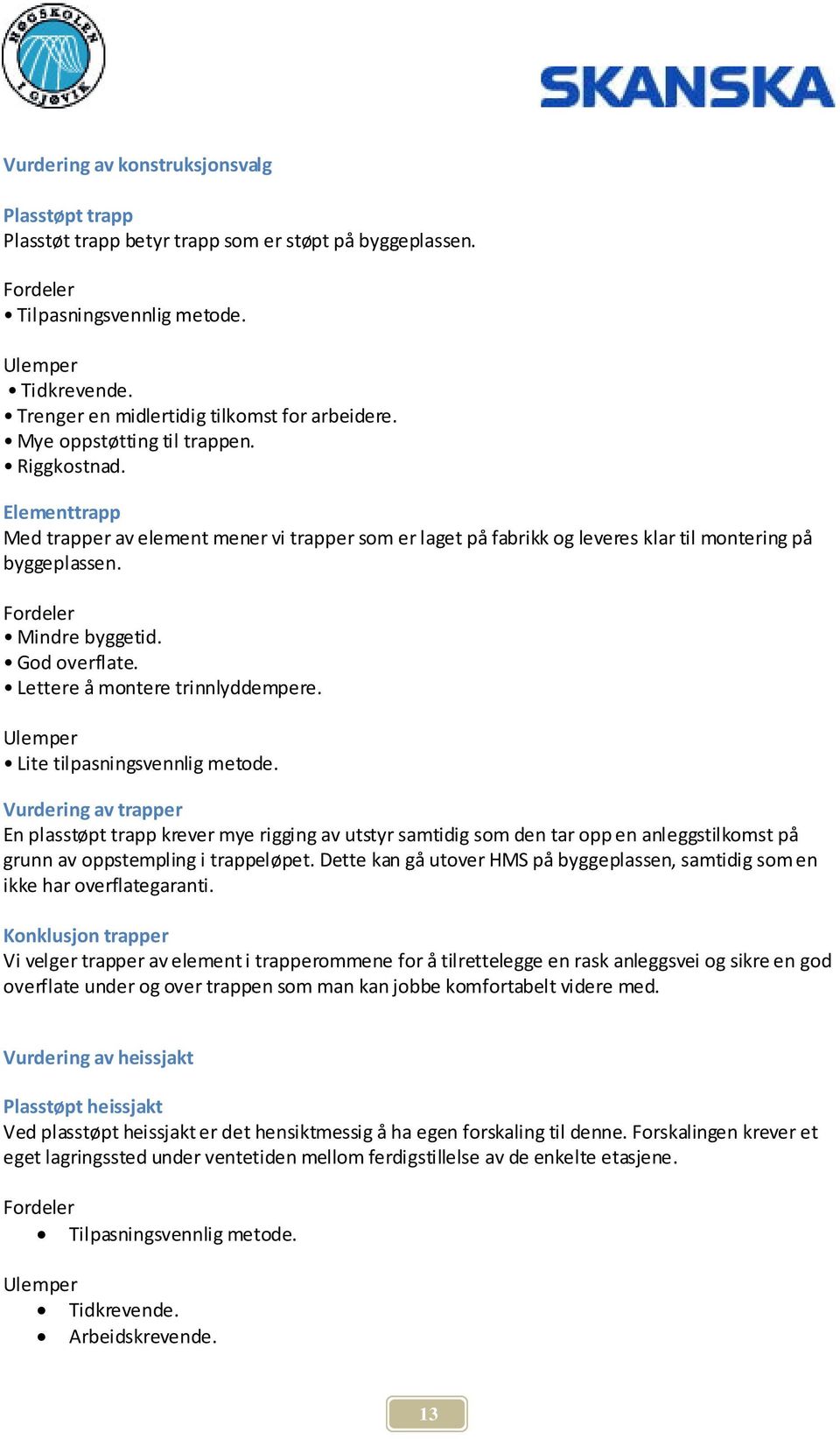 HØGSKOLEN I GJØVIK

SKANSKA

Vurdering av konstruksjonsvalg

Plasstøpt trapp
Plasstøt trapp betyr trapp som er støpt på byggeplassen.

Fordeler
• Tilpasningsvennlig metode.

Ulemper
• Tidkrevende.
• Trenger en midlertidig tilkomst for arbeidere.
• Mye oppstøtting til trappen.
• Riggkostnad.

Elementtrapp
Med trapper av element mener vi trapper som er laget på fabrikk og leveres klar til montering på byggeplassen.

Fordeler
• Mindre byggetid.
• God overflate.
• Lettere å montere trinnlyddempere.

Ulemper
• Lite tilpasningsvennlig metode.

Vurdering av trapper
En plasstøpt trapp krever mye rigging av utstyr samtidig som den tar opp en anleggstilkomst på grunn av oppstempling i trappeløpet. Dette kan gå utover HMS på byggeplassen, samtidig som en ikke har overflategaranti.

Konklusjon trapper
Vi velger trapper av element i trapperommene for å tilrettelegge en rask anleggsvei og sikre en god overflate under og over trappen som man kan jobbe komfortabelt videre med.

Vurdering av heissjakt

Plasstøpt heissjakt
Ved plasstøpt heissjakt er det hensiktmessig å ha egen forskaling til denne. Forskalingen krever et eget lagringssted under ventetiden mellom ferdigstillelse av de enkelte etasjene.

Fordeler
• Tilpasningsvennlig metode.

Ulemper
• Tidkrevende.
• Arbeidskrevende.

13